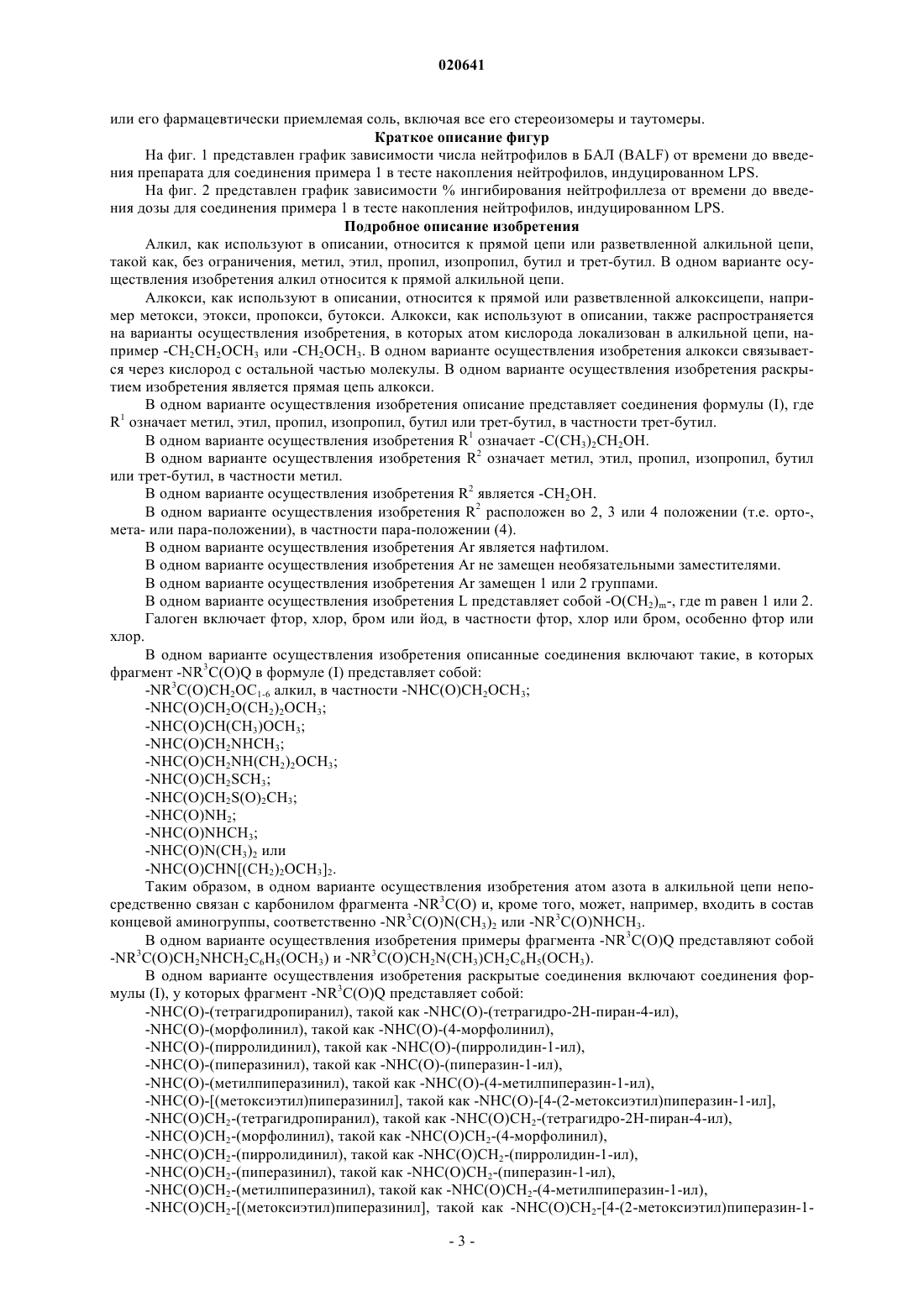 020641

или его фармацевтически приемлемая соль, включая все его стереоизомеры и таутомеры.

Краткое описание фигур

На фиг. 1 представлен график зависимости числа нейтрофилов в БАЛ (BALF) от времени до введения препарата для соединения примера 1 в тесте накопления нейтрофилов, индуцированном LPS.

На фиг. 2 представлен график зависимости % ингибирования нейтрофиллеза от времени до введения дозы для соединения примера 1 в тесте накопления нейтрофилов, индуцированном LPS.

Подробное описание изобретения

Алкил, как используют в описании, относится к прямой цепи или разветвленной алкильной цепи, такой как, без ограничения, метил, этил, пропил, изопропил, бутил и трет-бутил. В одном варианте осуществления изобретения алкил относится к прямой алкильной цепи.

Алкокси, как используют в описании, относится к прямой или разветвленной алкоксицепи, например метокси, этокси, пропокси, бутокси. Алкокси, как используют в описании, также распространяется на варианты осуществления изобретения, в которых атом кислорода локализован в алкильной цепи, например $-CH_2CH_2OCH_3$ или $-CH_2OCH_3$. В одном варианте осуществления изобретения алкокси связывается через кислород с остальной частью молекулы. В одном варианте осуществления изобретения раскрытием изобретения является прямая цепь алкокси.

В одном варианте осуществления изобретения описание представляет соединения формулы (I), где $R^1$ означает метил, этил, пропил, изопропил, бутил или трет-бутил, в частности трет-бутил.

В одном варианте осуществления изобретения $R^1$ означает $-C(CH_3)_2CH_2OH$.

В одном варианте осуществления изобретения $R^2$ означает метил, этил, пропил, изопропил, бутил или трет-бутил, в частности метил.

В одном варианте осуществления изобретения $R^2$ является $-CH_2OH$.

В одном варианте осуществления изобретения $R^2$ расположен во 2, 3 или 4 положении (т.е. орто-, мета- или пара-положении), в частности пара-положении (4).

В одном варианте осуществления изобретения Ar является нафтилом.

В одном варианте осуществления изобретения Ar не замещен необязательными заместителями.

В одном варианте осуществления изобретения Ar замещен 1 или 2 группами.

В одном варианте осуществления изобретения L представляет собой $-O(CH_2)_m-$, где m равен 1 или 2.

Галоген включает фтор, хлор, бром или йод, в частности фтор, хлор или бром, особенно фтор или хлор.

В одном варианте осуществления изобретения описанные соединения включают такие, в которых фрагмент $-NR^3C(O)Q$ в формуле (I) представляет собой:

$-NR^3C(O)CH_2OC_{1-6}$ алкил, в частности $-NHC(O)CH_2OCH_3$;

$-NHC(O)CH_2O(CH_2)_2OCH_3$;

$-NHC(O)CH(CH_3)OCH_3$;

$-NHC(O)CH_2NHCH_3$;

$-NHC(O)CH_2NH(CH_2)_2OCH_3$;

$-NHC(O)CH_2SCH_3$;

$-NHC(O)CH_2S(O)_2CH_3$;

$-NHC(O)NH_2$;

$-NHC(O)NHCH_3$;

$-NHC(O)N(CH_3)_2$ или

$-NHC(O)CHN[(CH_2)_2OCH_3]_2$.

Таким образом, в одном варианте осуществления изобретения атом азота в алкильной цепи непосредственно связан с карбонилом фрагмента $-NR^3C(O)$ и, кроме того, может, например, входить в состав концевой аминогруппы, соответственно $-NR^3C(O)N(CH_3)_2$ или $-NR^3C(O)NHCH_3$.

В одном варианте осуществления изобретения примеры фрагмента $-NR^3C(O)Q$ представляют собой $-NR^3C(O)CH_2NHCH_2C_6H_5(OCH_3)$ и $-NR^3C(O)CH_2N(CH_3)CH_2C_6H_5(OCH_3)$.

В одном варианте осуществления изобретения раскрытые соединения включают соединения формулы (I), у которых фрагмент $-NR^3C(O)Q$ представляет собой:

-NHC(O)-(тетрагидропиранил), такой как -NHC(O)-(тетрагидро-2H-пиран-4-ил),

-NHC(O)-(морфолинил), такой как -NHC(O)-(4-морфолинил),

-NHC(O)-(пирролидинил), такой как -NHC(O)-(пирролидин-1-ил),

-NHC(O)-(пиперазинил), такой как -NHC(O)-(пиперазин-1-ил),

-NHC(O)-(метилпиперазинил), такой как -NHC(O)-(4-метилпиперазин-1-ил),

-NHC(O)-[(метоксиэтил)пиперазинил], такой как -NHC(O)-[4-(2-метоксиэтил)пиперазин-1-ил],

$-NHC(O)CH_2$-(тетрагидропиранил), такой как $-NHC(O)CH_2$-(тетрагидро-2H-пиран-4-ил),

$-NHC(O)CH_2$-(морфолинил), такой как $-NHC(O)CH_2$-(4-морфолинил),

$-NHC(O)CH_2$-(пирролидинил), такой как $-NHC(O)CH_2$-(пирролидин-1-ил),

$-NHC(O)CH_2$-(пиперазинил), такой как $-NHC(O)CH_2$-(пиперазин-1-ил),

$-NHC(O)CH_2$-(метилпиперазинил), такой как $-NHC(O)CH_2$-(4-метилпиперазин-1-ил),

$-NHC(O)CH_2$-[(метоксиэтил)пиперазинил], такой как $-NHC(O)CH_2$-[4-(2-метоксиэтил)пиперазин-1-

- 3 -